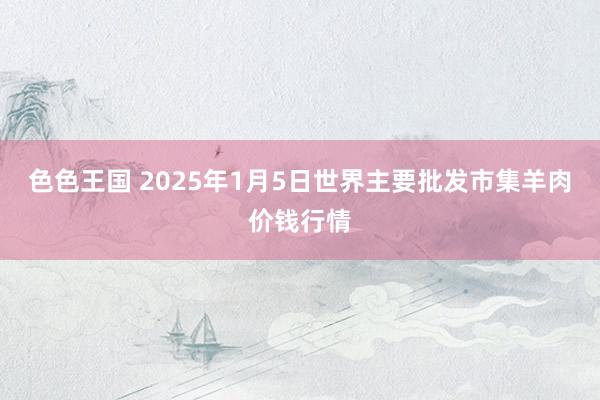 色色王国 2025年1月5日世界主要批发市集羊肉价钱行情